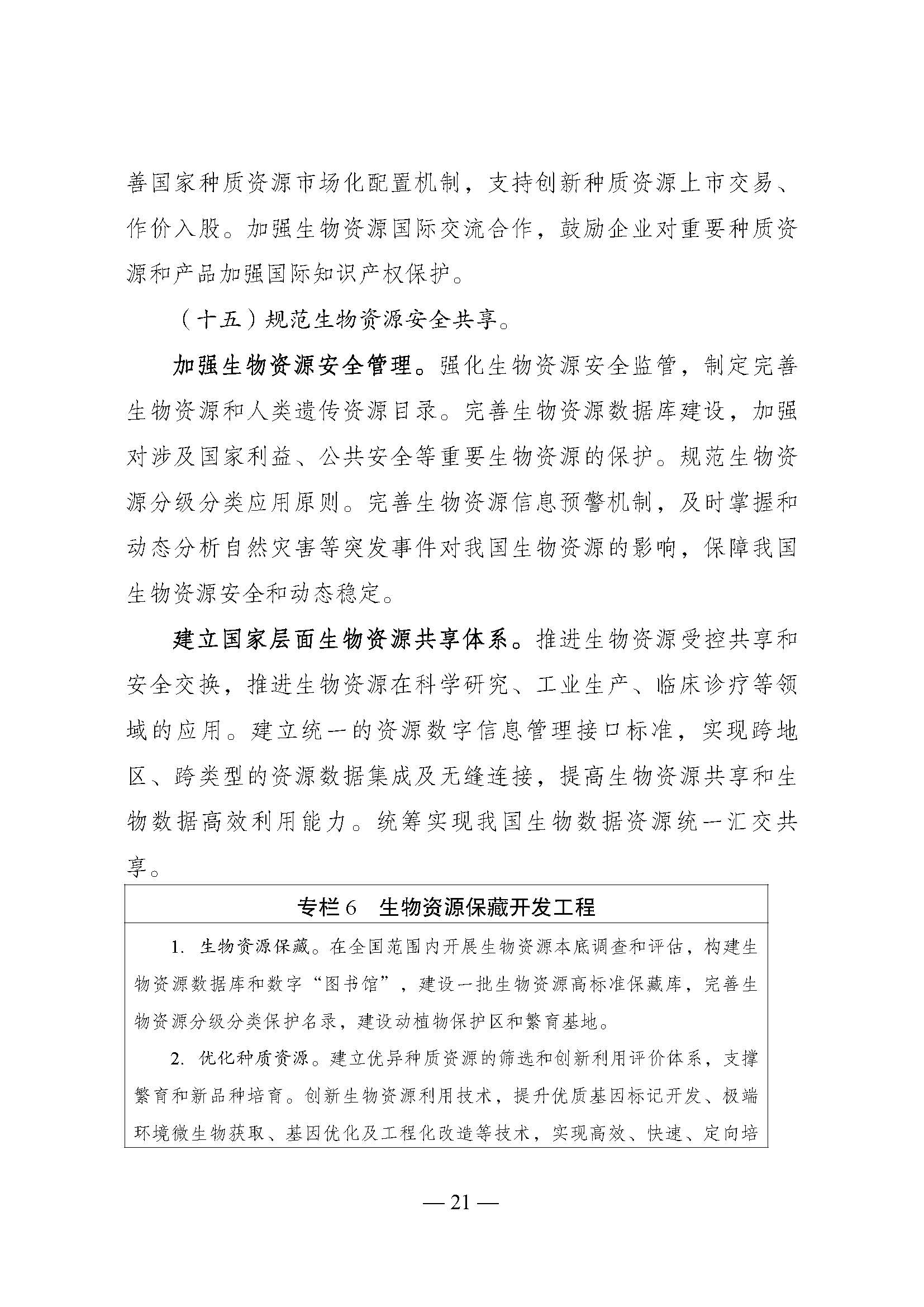 善国家种质资源市场化配置机制，支持创新种质资源上市交易、作价入股。加强生物资源国际交流合作，鼓励企业对重要种质资源和产品加强国际知识产权保护。

（十五）规范生物资源安全共享。

加强生物资源安全管理。强化生物资源安全监管，制定完善生物资源和人类遗传资源目录。完善生物资源数据库建设，加强对涉及国家利益、公共安全等重要生物资源的保护。规范生物资源分级分类应用原则。完善生物资源信息预警机制，及时掌握和动态分析自然灾害等突发事件对我国生物资源的影响，保障我国生物资源安全和动态稳定。

建立国家层面生物资源共享体系。推进生物资源受控共享和安全交换，推进生物资源在科学研究、工业生产、临床诊疗等领域的应用。建立统一的资源数字信息管理接口标准，实现跨地区、跨类型的资源数据集成及无缝连接，提高生物资源共享和生物数据高效利用能力。统筹实现我国生物数据资源统一汇交共享。

专栏6　生物资源保藏开发工程

1. 生物资源保藏。在全国范围内开展生物资源本底调查和评估，构建生物资源数据库和数字“图书馆”，建设一批生物资源高标准保藏库，完善生物资源分级分类保护名录，建设动植物保护区和繁育基地。

2. 优化种质资源。建立优异种质资源的筛选和创新利用评价体系，支撑繁育和新品种培育。创新生物资源利用技术，提升优质基因标记开发、极端环境微生物获取、基因优化及工程化改造等技术，实现高效、快速、定向培

— 21 —